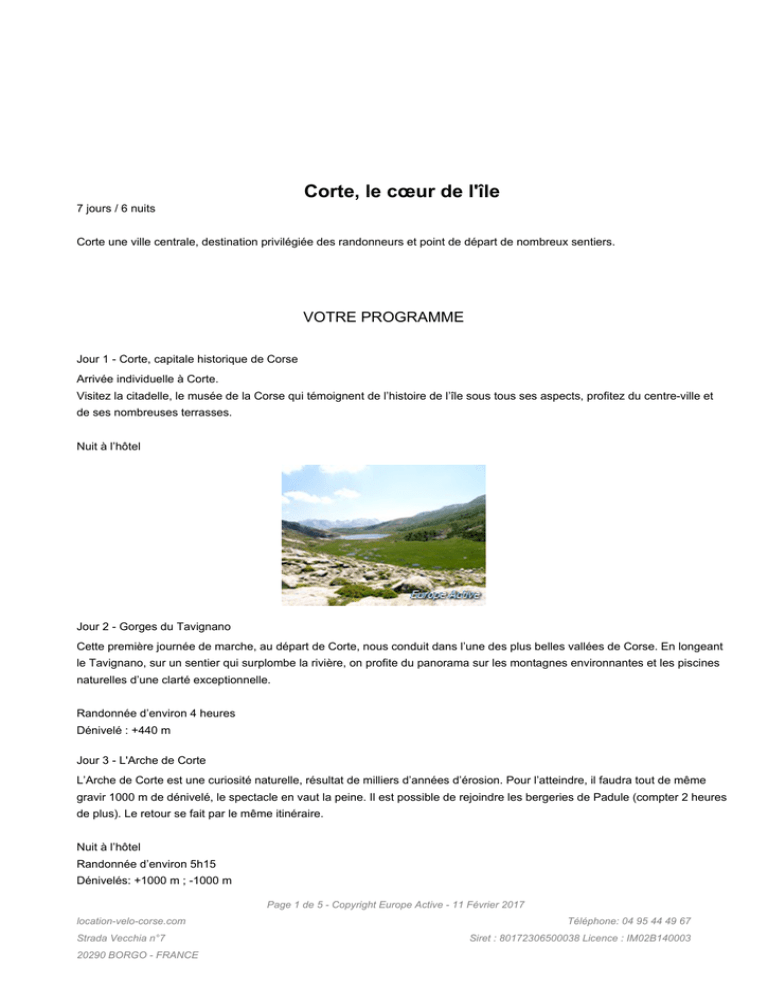 Corte, le cœur de l'île

7 jours / 6 nuits

Corte une ville centrale, destination privilégiée des randonneurs et point de départ de nombreux sentiers.

VOTRE PROGRAMME

Jour 1 - Corte, capitale historique de Corse

Arrivée individuelle à Corte.
Visitez la citadelle, le musée de la Corse qui témoignent de l'histoire de l'île sous tous ses aspects, profitez du centre-ville et de ses nombreuses terrasses.

Nuit à l'hôtel

Europe Active

Jour 2 - Gorges du Tavignano

Cette première journée de marche, au départ de Corte, nous conduit dans l'une des plus belles vallées de Corse. En longeant le Tavignano, sur un sentier qui surplombe la rivière, on profite du panorama sur les montagnes environnantes et les piscines naturelles d'une clarté exceptionnelle.

Randonnée d'environ 4 heures
Dénivelé : +440 m

Jour 3 - L'Arche de Corte

L'Arche de Corte est une curiosité naturelle, résultat de milliers d'années d'érosion. Pour l'atteindre, il faudra tout de même gravir 1000 m de dénivelé, le spectacle en vaut la peine. Il est possible de rejoindre les bergeries de Padule (compter 2 heures de plus). Le retour se fait par le même itinéraire.

Nuit à l'hôtel
Randonnée d'environ 5h15
Dénivelés: +1000 m ; -1000 m

Page 1 de 5 - Copyright Europe Active - 11 Février 2017

location-velo-corse.com
Strada Vecchia n°7
20290 BORGO - FRANCE

Téléphone: 04 95 44 49 67
Siret : 80172306500038 Licence : IM02B140003